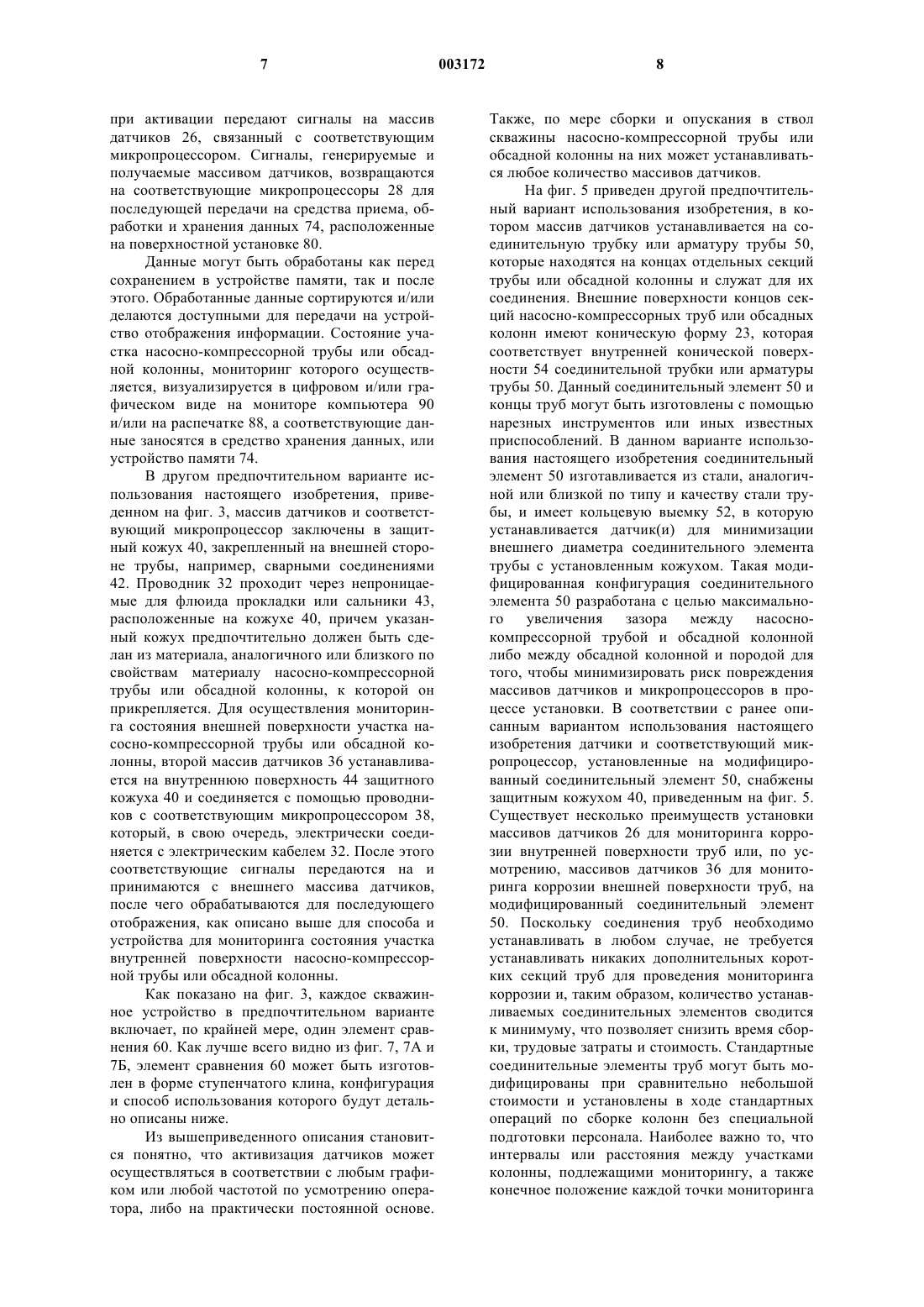 7 003172 8

при активации передают сигналы на массив датчиков 26, связанный с соответствующим микропроцессором. Сигналы, генерируемые и получаемые массивом датчиков, возвращаются на соответствующие микропроцессоры 28 для последующей передачи на средства приема, обработки и хранения данных 74, расположенные на поверхностной установке 80.

Данные могут быть обработаны как перед сохранением в устройстве памяти, так и после этого. Обработанные данные сортируются и/или делаются доступными для передачи на устройство отображения информации. Состояние участка насосно-компрессорной трубы или обсадной колонны, мониторинг которого осуществляется, визуализируется в цифровом и/или графическом виде на мониторе компьютера 90 и/или на распечатке 88, а соответствующие данные заносятся в средство хранения данных, или устройство памяти 74.

В другом предпочтительном варианте использования настоящего изобретения, приведенном на фиг. 3, массив датчиков и соответствующий микропроцессор заключены в защитный кожух 40, закрепленный на внешней стороне трубы, например, сварными соединениями 42. Проводник 32 проходит через непроницаемые для флюида прокладки или сальники 43, расположенные на кожухе 40, причем указанный кожух предпочтительно должен быть сделан из материала, аналогичного или близкого по свойствам материалу насосно-компрессорной трубы или обсадной колонны, к которой он прикрепляется. Для осуществления мониторинга состояния внешней поверхности участка насосно-компрессорной трубы или обсадной колонны, второй массив датчиков 36 устанавливается на внутреннюю поверхность 44 защитного кожуха 40 и соединяется с помощью проводников с соответствующим микропроцессором 38, который, в свою очередь, электрически соединяется с электрическим кабелем 32. После этого соответствующие сигналы передаются на и принимаются с внешнего массива датчиков, после чего обрабатываются для последующего отображения, как описано выше для способа и устройства для мониторинга состояния участка внутренней поверхности насосно-компрессорной трубы или обсадной колонны.

Как показано на фиг. 3, каждое скважинное устройство в предпочтительном варианте включает, по крайней мере, один элемент сравнения 60. Как лучше всего видно из фиг. 7, 7А и 7Б, элемент сравнения 60 может быть изготовлен в форме ступенчатого клина, конфигурация и способ использования которого будут детально описаны ниже.

Из вышеприведенного описания становится понятно, что активизация датчиков может осуществляться в соответствии с любым графиком или любой частотой по усмотрению оператора, либо на практически постоянной основе. Также, по мере сборки и опускания в ствол скважины насосно-компрессорной трубы или обсадной колонны на них может устанавливаться любое количество массивов датчиков.

На фиг. 5 приведен другой предпочтительный вариант использования изобретения, в котором массив датчиков устанавливается на соединительную трубку или арматуру трубы 50, которые находятся на концах отдельных секций трубы или обсадной колонны и служат для их соединения. Внешние поверхности концов секций насосно-компрессорных труб или обсадных колонн имеют коническую форму 23, которая соответствует внутренней конической поверхности 54 соединительной трубки или арматуры трубы 50. Данный соединительный элемент 50 и концы труб могут быть изготовлены с помощью нарезных инструментов или иных известных приспособлений. В данном варианте использования настоящего изобретения соединительный элемент 50 изготавливается из стали, аналогичной или близкой по типу и качеству стали трубы, и имеет кольцевую выемку 52, в которую устанавливается датчик(и) для минимизации внешнего диаметра соединительного элемента трубы с установленным кожухом. Такая модифицированная конфигурация соединительного элемента 50 разработана с целью максимального увеличения зазора между насосно-компрессорной трубой и обсадной колонной либо между обсадной колонной и породой для того, чтобы минимизировать риск повреждения массивов датчиков и микропроцессоров в процессе установки. В соответствии с ранее описанным вариантом использования настоящего изобретения датчики и соответствующий микропроцессор, установленные на модифицированный соединительный элемент 50, снабжены защитным кожухом 40, приведенным на фиг. 5. Существует несколько преимуществ установки массивов датчиков 26 для мониторинга коррозии внутренней поверхности труб или, по усмотрению, массивов датчиков 36 для мониторинга коррозии внешней поверхности труб, на модифицированный соединительный элемент 50. Поскольку соединения труб необходимо устанавливать в любом случае, не требуется устанавливать никаких дополнительных коротких секций труб для проведения мониторинга коррозии и, таким образом, количество устанавливаемых соединительных элементов сводится к минимуму, что позволяет снизить время сборки, трудовые затраты и стоимость. Стандартные соединительные элементы труб могут быть модифицированы при сравнительно небольшой стоимости и установлены в ходе стандартных операций по сборке колонн без специальной подготовки персонала. Наиболее важно то, что интервалы или расстояния между участками колонны, подлежащими мониторингу, а также конечное положение каждой точки мониторинга